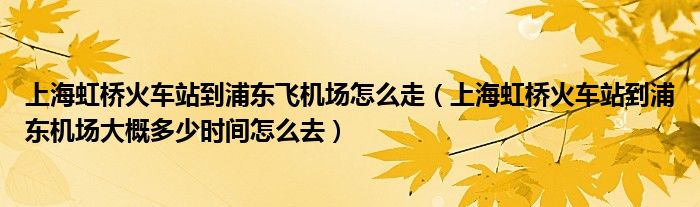 上海虹桥火车站到浦东飞机场怎么走（上海虹桥火车站到浦东机场大概多少时间怎么去）